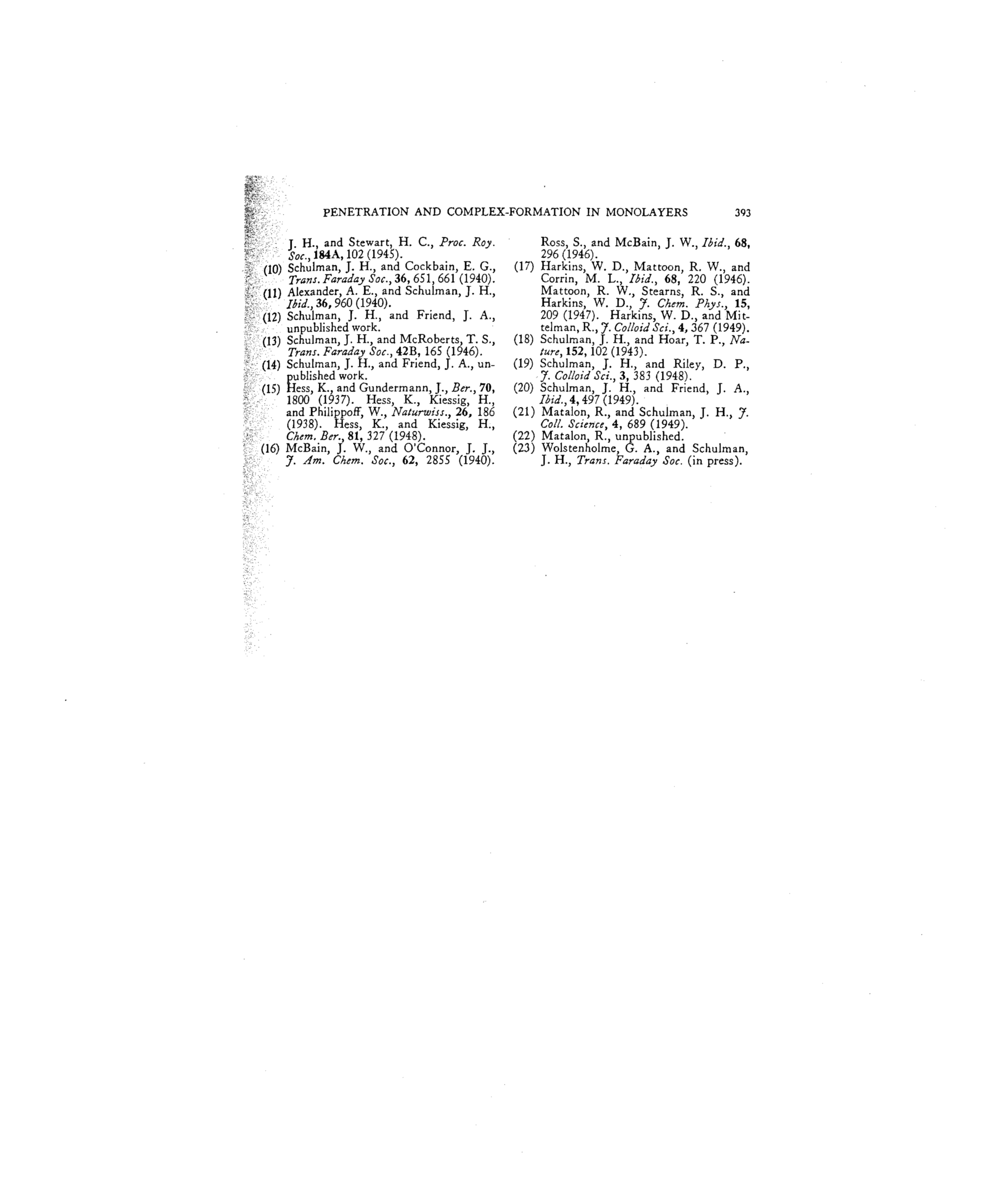 PENETRATION AND COMPLEX-FORMATION IN MONOLAYERS 393

J. H., and Stewart, H. C., Proc. Roy. Soc., 184A, 102 (1945).

(10) Schulman, J. H., and Cockbain, E. G., Trans. Faraday Soc., 36, 651, 661 (1940).

(11) Alexander, A. E., and Schulman, J. H., Ibid., 36, 960 (1940).

(12) Schulman, J. H., and Friend, J. A., unpublished work.

(13) Schulman, J. H., and McRoberts, T. S., Trans. Faraday Soc., 42B, 165 (1946).

(14) Schulman, J. H., and Friend, J. A., unpublished work.

(15) Hess, K., and Gundermann, J., Ber., 70, 1800 (1937). Hess, K., Kiessig, H., and Philippoff, W., Naturwiss., 26, 186 (1938). Hess, K., and Kiessig, H., Chem. Ber., 81, 327 (1948).

(16) McBain, J. W., and O'Connor, J. J., J. Am. Chem. Soc., 62, 2855 (1940). Ross, S., and McBain, J. W., Ibid., 68, 296 (1946).

(17) Harkins, W. D., Mattoon, R. W., and Corrin, M. L., Ibid., 68, 220 (1946). Mattoon, R. W., Stearns, R. S., and Harkins, W. D., J. Chem. Phys., 15, 209 (1947). Harkins, W. D., and Mittelman, R., J. Colloid Sci., 4, 367 (1949).

(18) Schulman, J. H., and Hoar, T. P., Nature, 152, 102 (1943).

(19) Schulman, J. H., and Riley, D. P., J. Colloid Sci., 3, 383 (1948).

(20) Schulman, J. H., and Friend, J. A., Ibid., 4, 497 (1949).

(21) Matalon, R., and Schulman, J. H., J. Coll. Science, 4, 689 (1949).

(22) Matalon, R., unpublished.

(23) Wolstenholme, G. A., and Schulman, J. H., Trans. Faraday Soc. (in press).